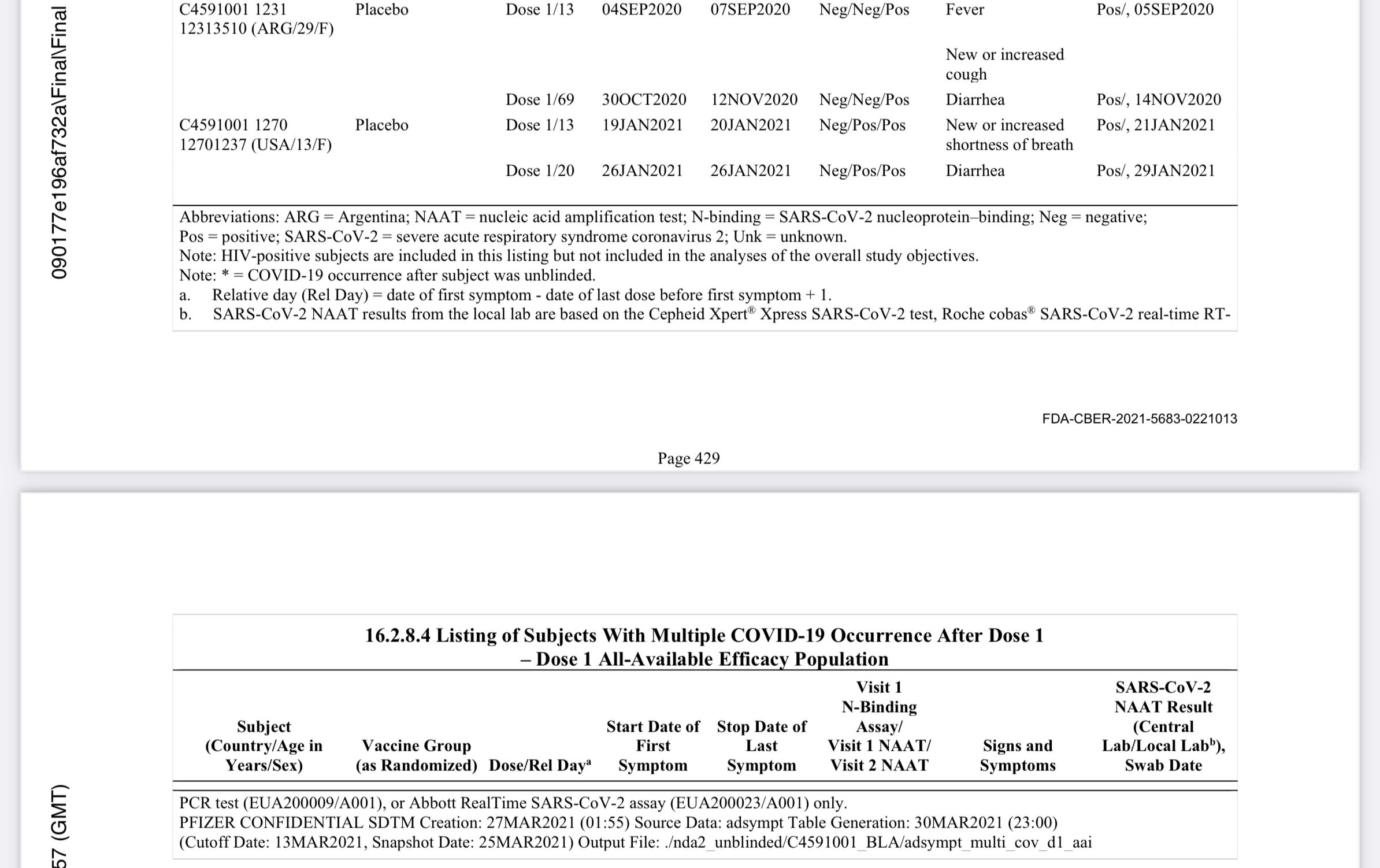 090177e196af732a\Final\Final

| | | | | | | | |
|---|---|---|---|---|---|---|---|
| C4591001 1231 12313510 (ARG/29/F) | Placebo | Dose 1/13 | 04SEP2020 | 07SEP2020 | Neg/Neg/Pos | Fever | Pos/, 05SEP2020 |
| | | | | | | New or increased cough | |
| | | Dose 1/69 | 30OCT2020 | 12NOV2020 | Neg/Neg/Pos | Diarrhea | Pos/, 14NOV2020 |
| C4591001 1270 12701237 (USA/13/F) | Placebo | Dose 1/13 | 19JAN2021 | 20JAN2021 | Neg/Pos/Pos | New or increased shortness of breath | Pos/, 21JAN2021 |
| | | Dose 1/20 | 26JAN2021 | 26JAN2021 | Neg/Pos/Pos | Diarrhea | Pos/, 29JAN2021 |

Abbreviations: ARG = Argentina; NAAT = nucleic acid amplification test; N-binding = SARS-CoV-2 nucleoprotein–binding; Neg = negative; Pos = positive; SARS-CoV-2 = severe acute respiratory syndrome coronavirus 2; Unk = unknown.
Note: HIV-positive subjects are included in this listing but not included in the analyses of the overall study objectives.
Note: * = COVID-19 occurrence after subject was unblinded.
a. Relative day (Rel Day) = date of first symptom - date of last dose before first symptom + 1.
b. SARS-CoV-2 NAAT results from the local lab are based on the Cepheid Xpert® Xpress SARS-CoV-2 test, Roche cobas® SARS-CoV-2 real-time RT-

FDA-CBER-2021-5683-0221013

Page 429

57 (GMT)

16.2.8.4 Listing of Subjects With Multiple COVID-19 Occurrence After Dose 1 – Dose 1 All-Available Efficacy Population

| Subject (Country/Age in Years/Sex) | Vaccine Group (as Randomized) | Dose/Rel Day$^a$ | Start Date of First Symptom | Stop Date of Last Symptom | Visit 1 N-Binding Assay/ Visit 1 NAAT/ Visit 2 NAAT | Signs and Symptoms | SARS-CoV-2 NAAT Result (Central Lab/Local Lab$^b$), Swab Date |
|---|---|---|---|---|---|---|---|

PCR test (EUA200009/A001), or Abbott RealTime SARS-CoV-2 assay (EUA200023/A001) only.
PFIZER CONFIDENTIAL SDTM Creation: 27MAR2021 (01:55) Source Data: adsympt Table Generation: 30MAR2021 (23:00)
(Cutoff Date: 13MAR2021, Snapshot Date: 25MAR2021) Output File: ./nda2_unblinded/C4591001_BLA/adsympt_multi_cov_d1_aai